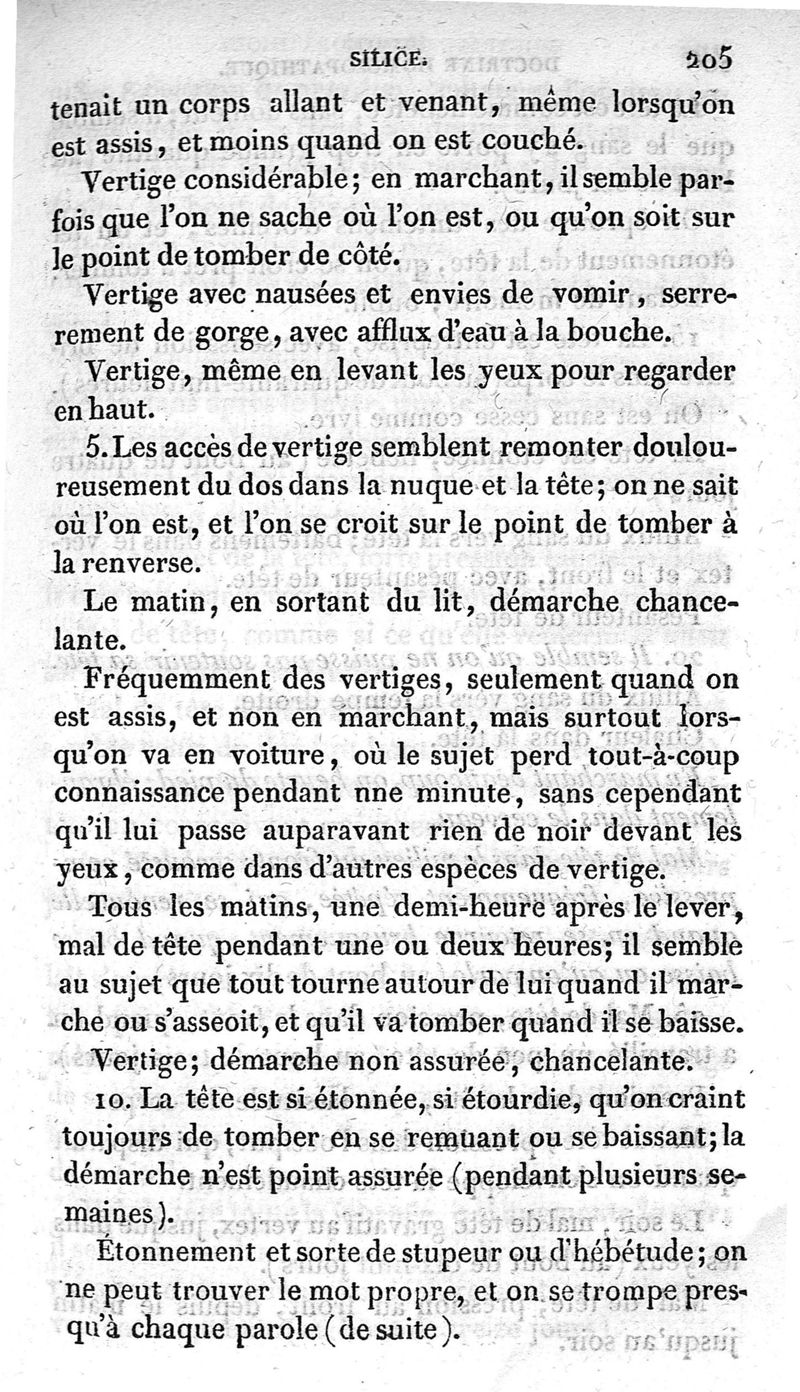 SILICE. 205

tenait un corps allant et venant, même lorsqu'on est assis, et moins quand on est couché.

Vertige considérable; en marchant, il semble parfois que l'on ne sache où l'on est, ou qu'on soit sur le point de tomber de côté.

Vertige avec nausées et envies de vomir, serrement de gorge, avec afflux d'eau à la bouche.

Vertige, même en levant les yeux pour regarder en haut.

5. Les accès de vertige semblent remonter douloureusement du dos dans la nuque et la tête; on ne sait où l'on est, et l'on se croit sur le point de tomber à la renverse.

Le matin, en sortant du lit, démarche chancelante.

Fréquemment des vertiges, seulement quand on est assis, et non en marchant, mais surtout lorsqu'on va en voiture, où le sujet perd tout-à-coup connaissance pendant nne minute, sans cependant qu'il lui passe auparavant rien de noir devant les yeux, comme dans d'autres espèces de vertige.

Tous les matins, une demi-heure après le lever, mal de tête pendant une ou deux heures; il semble au sujet que tout tourne autour de lui quand il marche ou s'asseoit, et qu'il va tomber quand il se baisse.

Vertige; démarche non assurée, chancelante.

10. La tête est si étonnée, si étourdie, qu'on craint toujours de tomber en se remuant ou se baissant; la démarche n'est point assurée (pendant plusieurs semaines).

Étonnement et sorte de stupeur ou d'hébétude; on ne peut trouver le mot propre, et on se trompe presqu'à chaque parole (de suite).